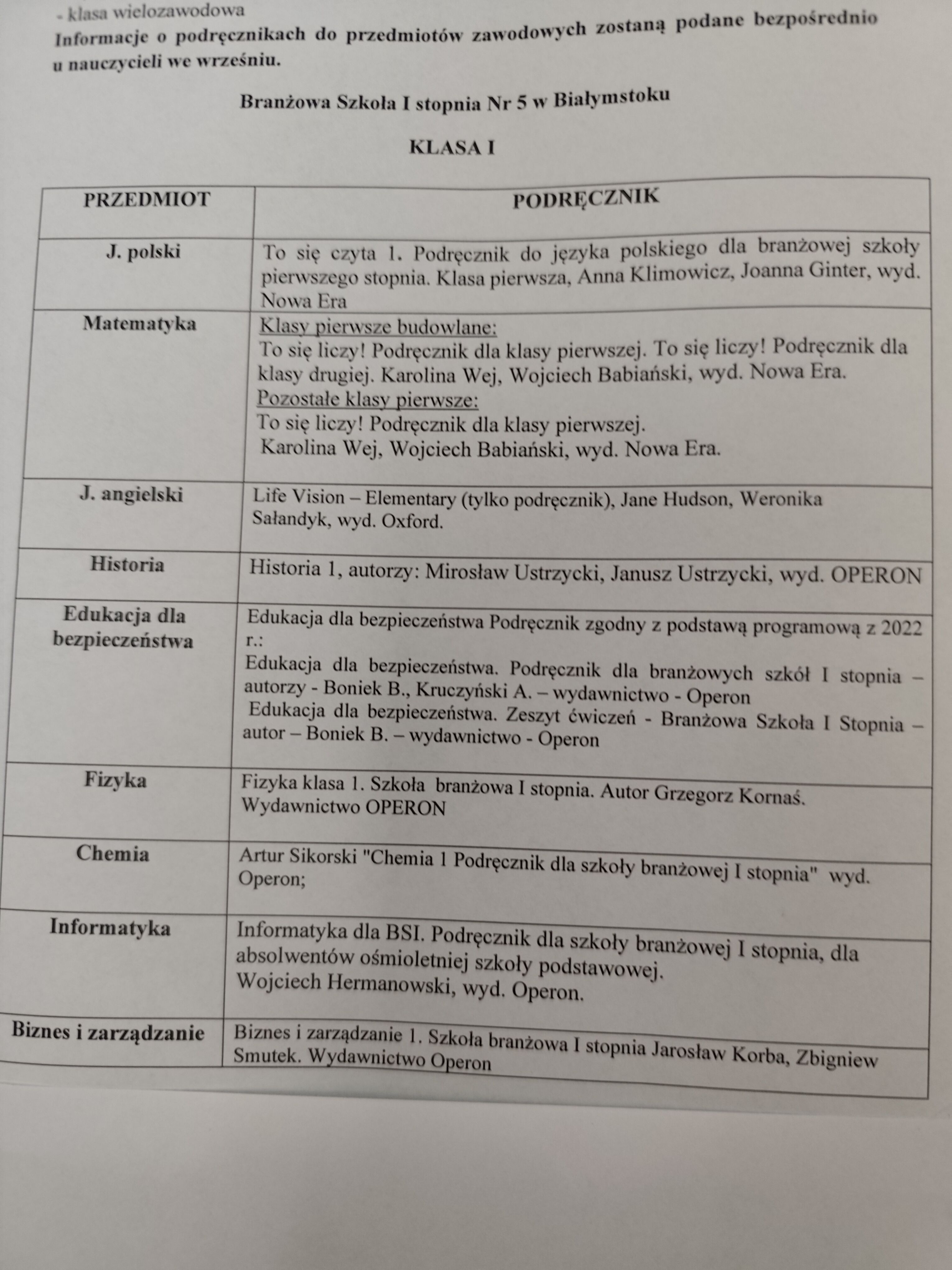 - klasa wielozawodowa
Informacje o podręcznikach do przedmiotów zawodowych zostaną podane bezpośrednio u nauczycieli we wrześniu.

Branżowa Szkoła I stopnia Nr 5 w Białymstoku

KLASA I

| PRZEDMIOT | PODRĘCZNIK |
|---|---|
| J. polski | To się czyta 1. Podręcznik do języka polskiego dla branżowej szkoły pierwszego stopnia. Klasa pierwsza, Anna Klimowicz, Joanna Ginter, wyd. Nowa Era |
| Matematyka | Klasy pierwsze budowlane: To się liczy! Podręcznik dla klasy pierwszej. To się liczy! Podręcznik dla klasy drugiej. Karolina Wej, Wojciech Babiański, wyd. Nowa Era. Pozostałe klasy pierwsze: To się liczy! Podręcznik dla klasy pierwszej. Karolina Wej, Wojciech Babiański, wyd. Nowa Era. |
| J. angielski | Life Vision – Elementary (tylko podręcznik), Jane Hudson, Weronika Sałandyk, wyd. Oxford. |
| Historia | Historia 1, autorzy: Mirosław Ustrzycki, Janusz Ustrzycki, wyd. OPERON |
| Edukacja dla bezpieczeństwa | Edukacja dla bezpieczeństwa Podręcznik zgodny z podstawą programową z 2022 r.: Edukacja dla bezpieczeństwa. Podręcznik dla branżowych szkół I stopnia – autorzy - Boniek B., Kruczyński A. – wydawnictwo - Operon Edukacja dla bezpieczeństwa. Zeszyt ćwiczeń - Branżowa Szkoła I Stopnia – autor – Boniek B. – wydawnictwo - Operon |
| Fizyka | Fizyka klasa 1. Szkoła branżowa I stopnia. Autor Grzegorz Kornaś. Wydawnictwo OPERON |
| Chemia | Artur Sikorski "Chemia 1 Podręcznik dla szkoły branżowej I stopnia" wyd. Operon; |
| Informatyka | Informatyka dla BSI. Podręcznik dla szkoły branżowej I stopnia, dla absolwentów ośmioletniej szkoły podstawowej. Wojciech Hermanowski, wyd. Operon. |
| Biznes i zarządzanie | Biznes i zarządzanie 1. Szkoła branżowa I stopnia Jarosław Korba, Zbigniew Smutek. Wydawnictwo Operon |